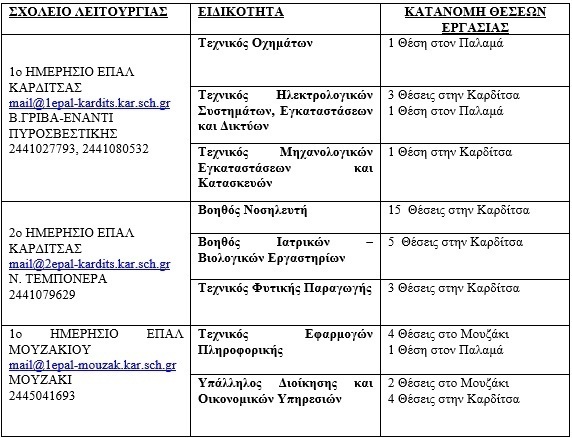 | ΣΧΟΛΕΙΟ ΛΕΙΤΟΥΡΓΙΑΣ | ΕΙΔΙΚΟΤΗΤΑ | ΚΑΤΑΝΟΜΗ ΘΕΣΕΩΝ ΕΡΓΑΣΙΑΣ |
|---|---|---|
| 1ο ΗΜΕΡΗΣΙΟ ΕΠΑΛ ΚΑΡΔΙΤΣΑΣ mail@1epal-kardits.kar.sch.gr Β.ΓΡΙΒΑ-ΕΝΑΝΤΙ ΠΥΡΟΣΒΕΣΤΙΚΗΣ 2441027793, 2441080532 | Τεχνικός Οχημάτων | 1 Θέση στον Παλαμά |
| | Τεχνικός Ηλεκτρολογικών Συστημάτων, Εγκαταστάσεων και Δικτύων | 3 Θέσεις στην Καρδίτσα 1 Θέση στον Παλαμά |
| | Τεχνικός Μηχανολογικών Εγκαταστάσεων και Κατασκευών | 1 Θέση στην Καρδίτσα |
| 2ο ΗΜΕΡΗΣΙΟ ΕΠΑΛ ΚΑΡΔΙΤΣΑΣ mail@2epal-kardits.kar.sch.gr Ν. ΤΕΜΠΟΝΕΡΑ 2441079629 | Βοηθός Νοσηλευτή | 15 Θέσεις στην Καρδίτσα |
| | Βοηθός Ιατρικών – Βιολογικών Εργαστηρίων | 5 Θέσεις στην Καρδίτσα |
| | Τεχνικός Φυτικής Παραγωγής | 3 Θέσεις στην Καρδίτσα |
| 1ο ΗΜΕΡΗΣΙΟ ΕΠΑΛ ΜΟΥΖΑΚΙΟΥ mail@1epal-mouzak.kar.sch.gr ΜΟΥΖΑΚΙ 2445041693 | Τεχνικός Εφαρμογών Πληροφορικής | 4 Θέσεις στο Μουζάκι 1 Θέση στον Παλαμά |
| | Υπάλληλος Διοίκησης και Οικονομικών Υπηρεσιών | 2 Θέσεις στο Μουζάκι 4 Θέσεις στην Καρδίτσα |